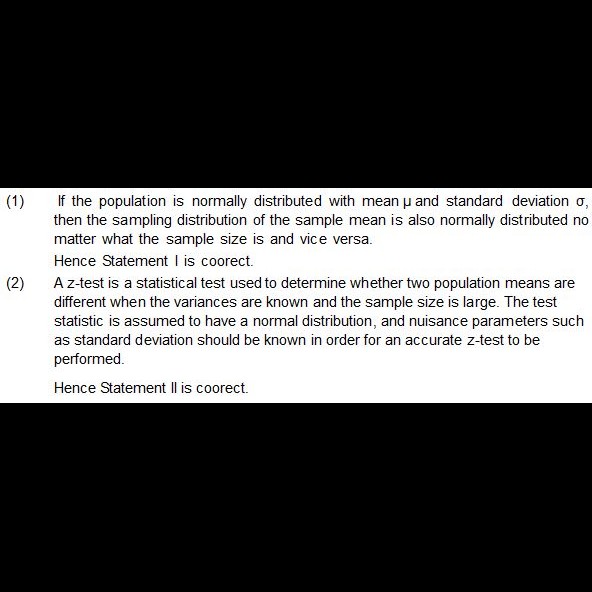 (1) If the population is normally distributed with mean $\mu$ and standard deviation $\sigma$, then the sampling distribution of the sample mean is also normally distributed no matter what the sample size is and vice versa.

Hence Statement I is coorect.

(2) A z-test is a statistical test used to determine whether two population means are different when the variances are known and the sample size is large. The test statistic is assumed to have a normal distribution, and nuisance parameters such as standard deviation should be known in order for an accurate z-test to be performed.

Hence Statement II is coorect.